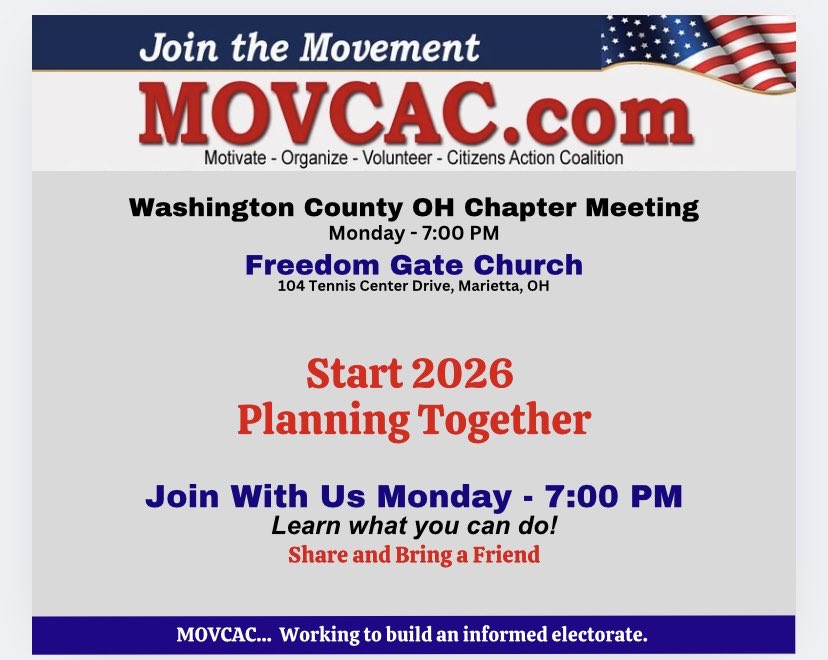 Join the Movement

MOVCAC.com

Motivate - Organize - Volunteer - Citizens Action Coalition

Washington County OH Chapter Meeting
Monday - 7:00 PM

Freedom Gate Church
104 Tennis Center Drive, Marietta, OH

Start 2026
Planning Together

Join With Us Monday - 7:00 PM
Learn what you can do!
Share and Bring a Friend

MOVCAC... Working to build an informed electorate.